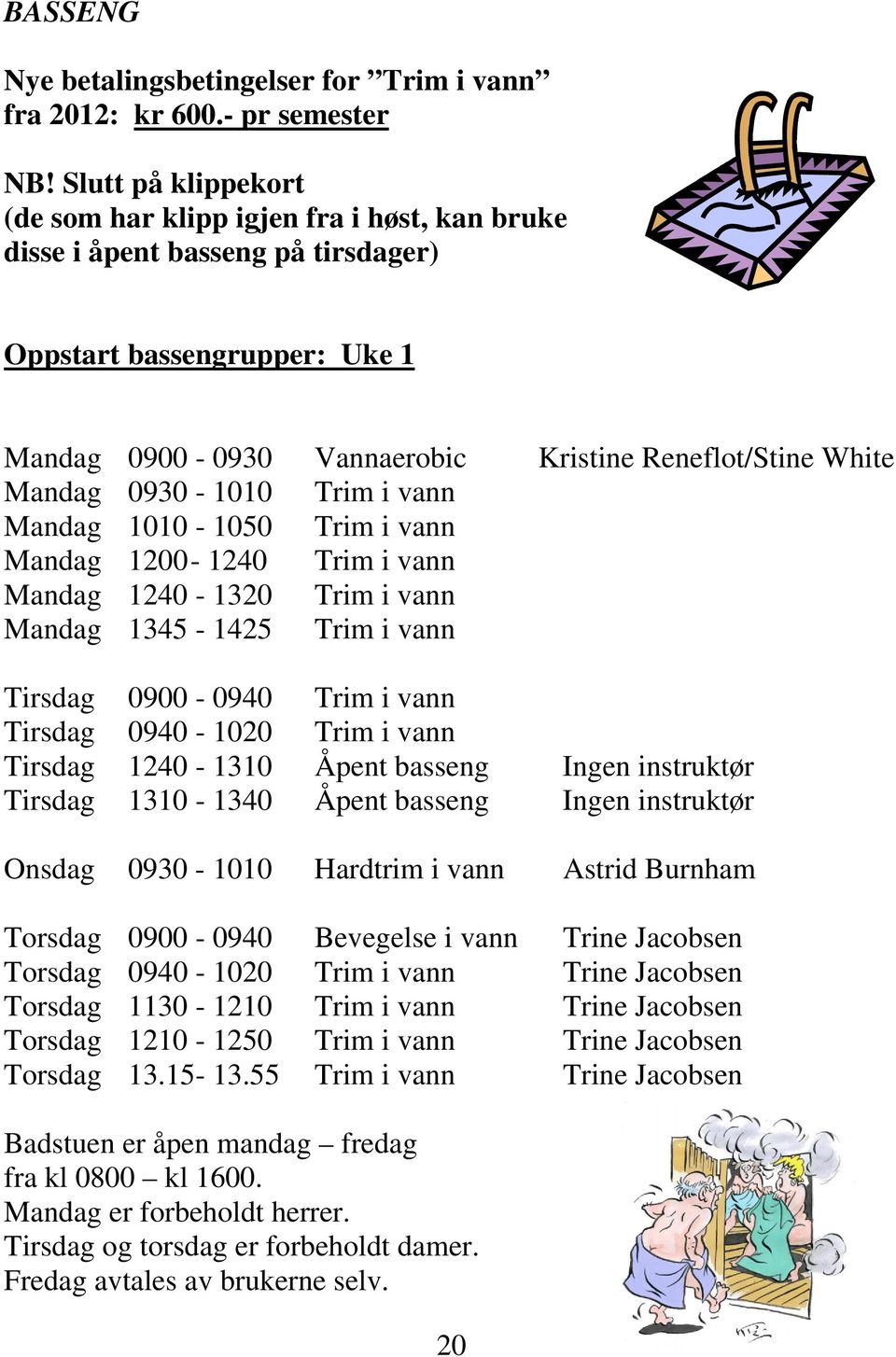 BASSENG

Nye betalingsbetingelser for ”Trim i vann” fra 2012: kr 600.- pr semester

NB! Slutt på klippekort
(de som har klipp igjen fra i høst, kan bruke disse i åpent basseng på tirsdager)

Oppstart bassengrupper: Uke 1

| | | | |
|---|---|---|---|
| Mandag | 0900 - 0930 | Vannaerobic | Kristine Reneflot/Stine White |
| Mandag | 0930 - 1010 | Trim i vann | |
| Mandag | 1010 - 1050 | Trim i vann | |
| Mandag | 1200- 1240 | Trim i vann | |
| Mandag | 1240 - 1320 | Trim i vann | |
| Mandag | 1345 - 1425 | Trim i vann | |
| Tirsdag | 0900 - 0940 | Trim i vann | |
| Tirsdag | 0940 - 1020 | Trim i vann | |
| Tirsdag | 1240 - 1310 | Åpent basseng | Ingen instruktør |
| Tirsdag | 1310 - 1340 | Åpent basseng | Ingen instruktør |
| Onsdag | 0930 - 1010 | Hardtrim i vann | Astrid Burnham |
| Torsdag | 0900 - 0940 | Bevegelse i vann | Trine Jacobsen |
| Torsdag | 0940 - 1020 | Trim i vann | Trine Jacobsen |
| Torsdag | 1130 - 1210 | Trim i vann | Trine Jacobsen |
| Torsdag | 1210 - 1250 | Trim i vann | Trine Jacobsen |
| Torsdag | 13.15- 13.55 | Trim i vann | Trine Jacobsen |

Badstuen er åpen mandag – fredag fra kl 0800 – kl 1600.
Mandag er forbeholdt herrer.
Tirsdag og torsdag er forbeholdt damer.
Fredag avtales av brukerne selv.

20